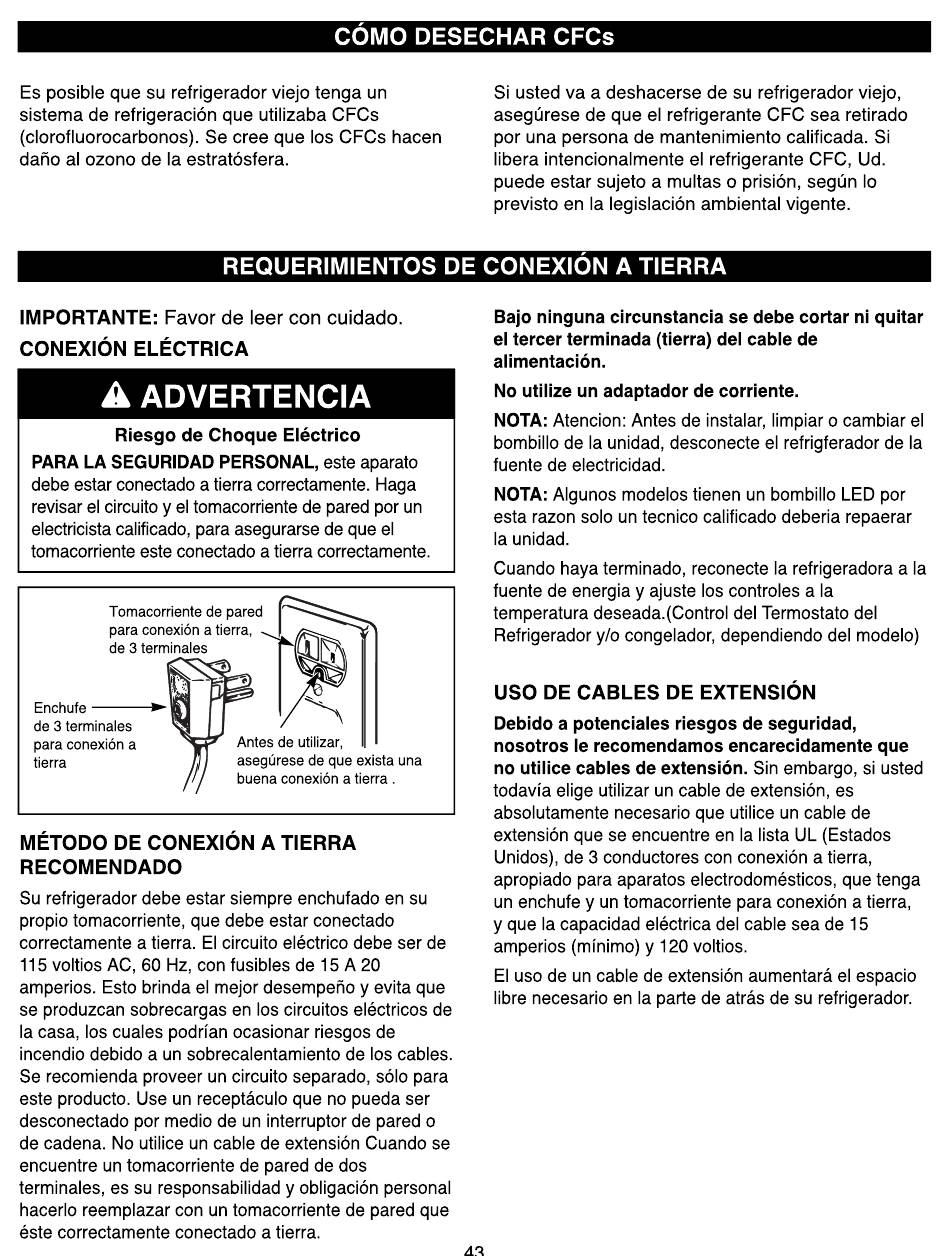 CÓMO DESECHAR CFCs

Es posible que su refrigerador viejo tenga un sistema de refrigeración que utilizaba CFCs (clorofluorocarbonos). Se cree que los CFCs hacen daño al ozono de la estratósfera.

Si usted va a deshacerse de su refrigerador viejo, asegúrese de que el refrigerante CFC sea retirado por una persona de mantenimiento calificada. Si libera intencionalmente el refrigerante CFC, Ud. puede estar sujeto a multas o prisión, según lo previsto en la legislación ambiental vigente.

REQUERIMIENTOS DE CONEXIÓN A TIERRA

IMPORTANTE: Favor de leer con cuidado.

CONEXIÓN ELÉCTRICA

ADVERTENCIA

Riesgo de Choque Eléctrico

PARA LA SEGURIDAD PERSONAL, este aparato debe estar conectado a tierra correctamente. Haga revisar el circuito y el tomacorriente de pared por un electricista calificado, para asegurarse de que el tomacorriente este conectado a tierra correctamente.

Tomacorriente de pared para conexión a tierra, de 3 terminales

Enchufe de 3 terminales para conexión a tierra

Antes de utilizar, asegúrese de que exista una buena conexión a tierra .

MÉTODO DE CONEXIÓN A TIERRA RECOMENDADO

Su refrigerador debe estar siempre enchufado en su propio tomacorriente, que debe estar conectado correctamente a tierra. El circuito eléctrico debe ser de 115 voltios AC, 60 Hz, con fusibles de 15 A 20 amperios. Esto brinda el mejor desempeño y evita que se produzcan sobrecargas en los circuitos eléctricos de la casa, los cuales podrían ocasionar riesgos de incendio debido a un sobrecalentamiento de los cables. Se recomienda proveer un circuito separado, sólo para este producto. Use un receptáculo que no pueda ser desconectado por medio de un interruptor de pared o de cadena. No utilice un cable de extensión Cuando se encuentre un tomacorriente de pared de dos terminales, es su responsabilidad y obligación personal hacerlo reemplazar con un tomacorriente de pared que éste correctamente conectado a tierra.

Bajo ninguna circunstancia se debe cortar ni quitar el tercer terminada (tierra) del cable de alimentación.

No utilize un adaptador de corriente.

NOTA: Atencion: Antes de instalar, limpiar o cambiar el bombillo de la unidad, desconecte el refrigferador de la fuente de electricidad.

NOTA: Algunos modelos tienen un bombillo LED por esta razon solo un tecnico calificado deberia repaerar la unidad.

Cuando haya terminado, reconecte la refrigeradora a la fuente de energia y ajuste los controles a la temperatura deseada.(Control del Termostato del Refrigerador y/o congelador, dependiendo del modelo)

USO DE CABLES DE EXTENSIÓN

Debido a potenciales riesgos de seguridad, nosotros le recomendamos encarecidamente que no utilice cables de extensión. Sin embargo, si usted todavía elige utilizar un cable de extensión, es absolutamente necesario que utilice un cable de extensión que se encuentre en la lista UL (Estados Unidos), de 3 conductores con conexión a tierra, apropiado para aparatos electrodomésticos, que tenga un enchufe y un tomacorriente para conexión a tierra, y que la capacidad eléctrica del cable sea de 15 amperios (mínimo) y 120 voltios.

El uso de un cable de extensión aumentará el espacio libre necesario en la parte de atrás de su refrigerador.

43